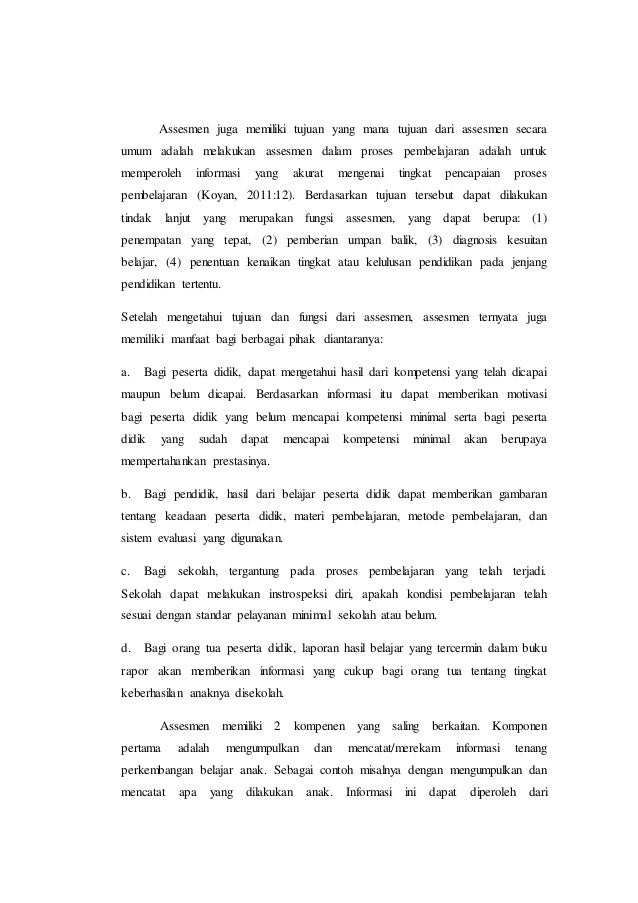 Assesmen juga memiliki tujuan yang mana tujuan dari assesmen secara umum adalah melakukan assesmen dalam proses pembelajaran adalah untuk memperoleh informasi yang akurat mengenai tingkat pencapaian proses pembelajaran (Koyan, 2011:12). Berdasarkan tujuan tersebut dapat dilakukan tindak lanjut yang merupakan fungsi assesmen, yang dapat berupa: (1) penempatan yang tepat, (2) pemberian umpan balik, (3) diagnosis kesuitan belajar, (4) penentuan kenaikan tingkat atau kelulusan pendidikan pada jenjang pendidikan tertentu.

Setelah mengetahui tujuan dan fungsi dari assesmen, assesmen ternyata juga memiliki manfaat bagi berbagai pihak diantaranya:

a. Bagi peserta didik, dapat mengetahui hasil dari kompetensi yang telah dicapai maupun belum dicapai. Berdasarkan informasi itu dapat memberikan motivasi bagi peserta didik yang belum mencapai kompetensi minimal serta bagi peserta didik yang sudah dapat mencapai kompetensi minimal akan berupaya mempertahankan prestasinya.

b. Bagi pendidik, hasil dari belajar peserta didik dapat memberikan gambaran tentang keadaan peserta didik, materi pembelajaran, metode pembelajaran, dan sistem evaluasi yang digunakan.

c. Bagi sekolah, tergantung pada proses pembelajaran yang telah terjadi. Sekolah dapat melakukan instrospeksi diri, apakah kondisi pembelajaran telah sesuai dengan standar pelayanan minimal sekolah atau belum.

d. Bagi orang tua peserta didik, laporan hasil belajar yang tercermin dalam buku rapor akan memberikan informasi yang cukup bagi orang tua tentang tingkat keberhasilan anaknya disekolah.

Assesmen memiliki 2 kompenen yang saling berkaitan. Komponen pertama adalah mengumpulkan dan mencatat/merekam informasi tenang perkembangan belajar anak. Sebagai contoh misalnya dengan mengumpulkan dan mencatat apa yang dilakukan anak. Informasi ini dapat diperoleh dari